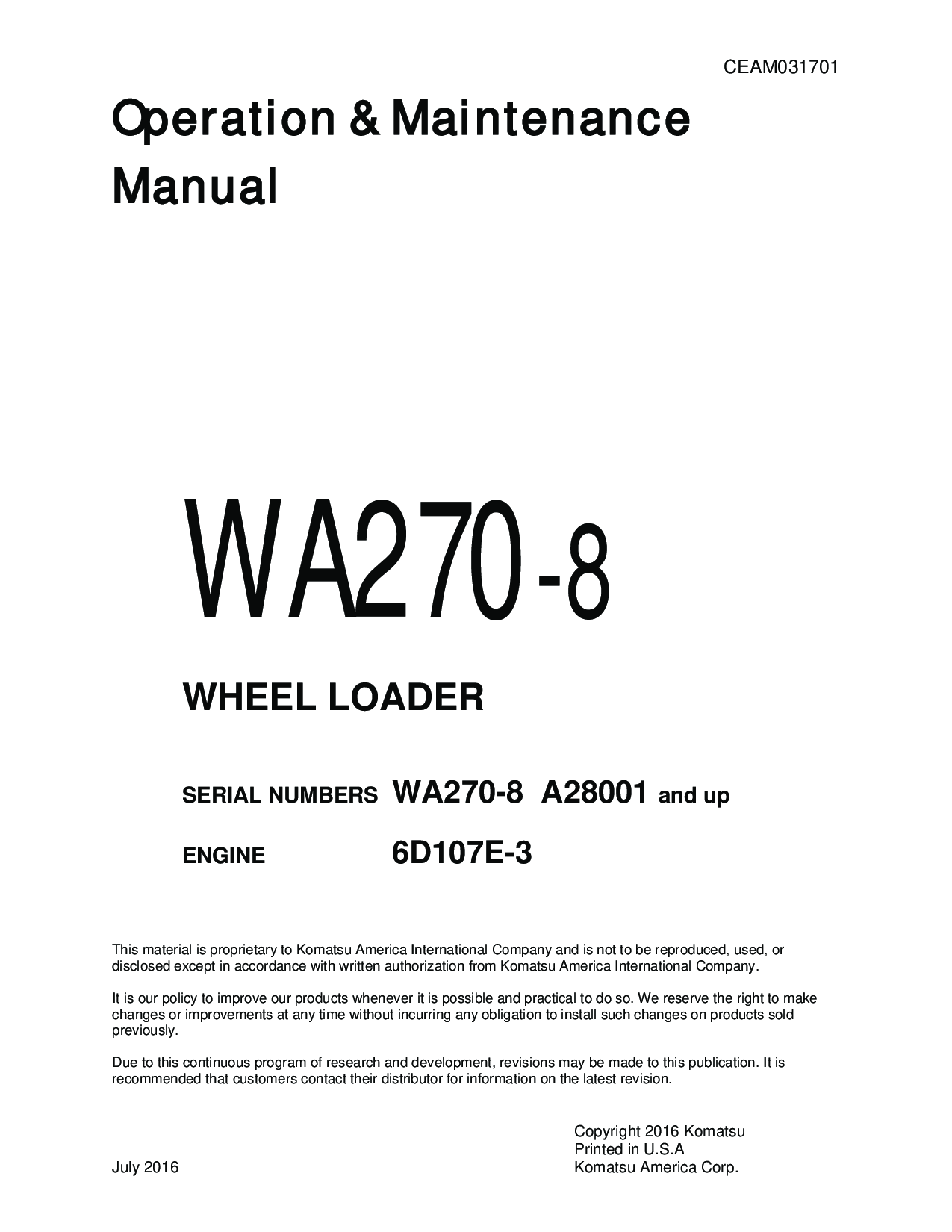 CEAM031701

Operation & Maintenance Manual

WA270-8

WHEEL LOADER

SERIAL NUMBERS WA270-8 A28001 and up

ENGINE 6D107E-3

This material is proprietary to Komatsu America International Company and is not to be reproduced, used, or disclosed except in accordance with written authorization from Komatsu America International Company.

It is our policy to improve our products whenever it is possible and practical to do so. We reserve the right to make changes or improvements at any time without incurring any obligation to install such changes on products sold previously.

Due to this continuous program of research and development, revisions may be made to this publication. It is recommended that customers contact their distributor for information on the latest revision.

Copyright 2016 Komatsu
Printed in U.S.A
Komatsu America Corp.

July 2016